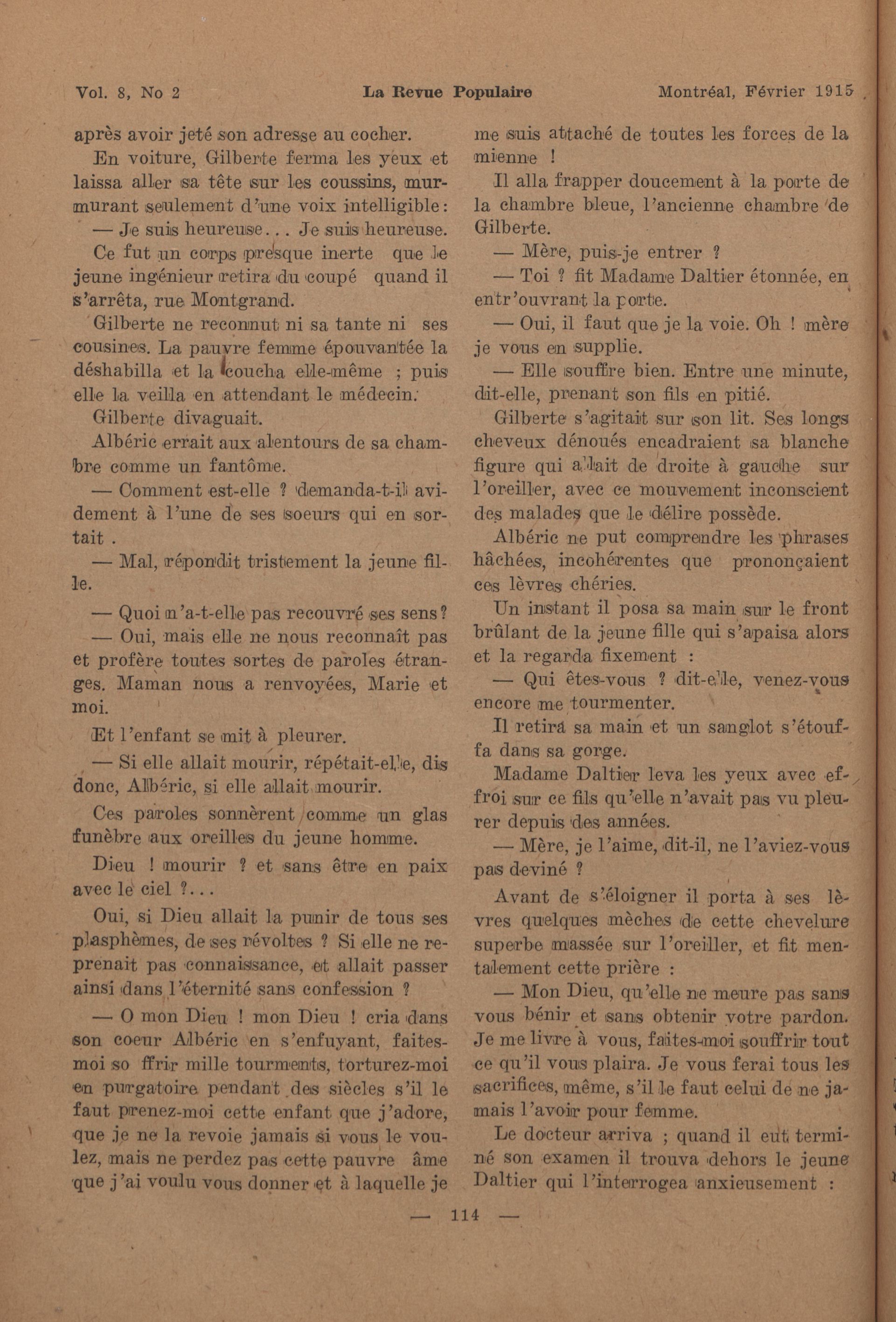 Vol. 8, No 2 La Revue Populaire Montréal, Février 1915

après avoir jeté son adresse au cocher.

En voiture, Gilberte ferma les yeux et laissa aller sa tête sur les coussins, murmurant seulement d'une voix intelligible:

— Je suis heureuse... Je suis heureuse.

Ce fut un corps presque inerte que le jeune ingénieur retira du coupé quand il s'arrêta, rue Montgrand.

Gilberte ne reconnut ni sa tante ni ses cousines. La pauvre femme épouvantée la déshabilla et la coucha elle-même ; puis elle la veilla en attendant le médecin.

Gilberte divaguait.

Albéric errait aux alentours de sa chambre comme un fantôme.

— Comment est-elle ? demanda-t-il avidement à l'une de ses soeurs qui en sortait .

— Mal, répondit tristement la jeune fille.

— Quoi n'a-t-elle pas recouvré ses sens?

— Oui, mais elle ne nous reconnaît pas et profère toutes sortes de paroles étranges. Maman nous a renvoyées, Marie et moi.

Et l'enfant se mit à pleurer.

— Si elle allait mourir, répétait-elle, dis donc, Albéric, si elle allait mourir.

Ces paroles sonnèrent comme un glas funèbre aux oreilles du jeune homme.

Dieu ! mourir ? et sans être en paix avec le ciel ?...

Oui, si Dieu allait la punir de tous ses blasphèmes, de ses révoltes ? Si elle ne reprenait pas connaissance, et allait passer ainsi dans l'éternité sans confession ?

— O mon Dieu ! mon Dieu ! cria dans son coeur Albéric en s'enfuyant, faites-moi so ffrir mille tourments, torturez-moi en purgatoire pendant des siècles s'il le faut prenez-moi cette enfant que j'adore, que je ne la revoie jamais si vous le voulez, mais ne perdez pas cette pauvre âme que j'ai voulu vous donner et à laquelle je me suis attaché de toutes les forces de la mienne !

Il alla frapper doucement à la porte de la chambre bleue, l'ancienne chambre de Gilberte.

— Mère, puis-je entrer ?

— Toi ? fit Madame Daltier étonnée, en entr'ouvrant la porte.

— Oui, il faut que je la voie. Oh ! mère je vous en supplie.

— Elle souffre bien. Entre une minute, dit-elle, prenant son fils en pitié.

Gilberte s'agitait sur son lit. Ses longs cheveux dénoués encadraient sa blanche figure qui allait de droite à gauche sur l'oreiller, avec ce mouvement inconscient des malades que le délire possède.

Albéric ne put comprendre les phrases hâchées, incohérentes que prononçaient ces lèvres chéries.

Un instant il posa sa main sur le front brûlant de la jeune fille qui s'apaisa alors et la regarda fixement :

— Qui êtes-vous ? dit-elle, venez-vous encore me tourmenter.

Il retira sa main et un sanglot s'étouffa dans sa gorge.

Madame Daltier leva les yeux avec effroi sur ce fils qu'elle n'avait pas vu pleurer depuis des années.

— Mère, je l'aime, dit-il, ne l'aviez-vous pas deviné ?

Avant de s'éloigner il porta à ses lèvres quelques mèches de cette chevelure superbe massée sur l'oreiller, et fit mentalement cette prière :

— Mon Dieu, qu'elle ne meure pas sans vous bénir et sans obtenir votre pardon. Je me livre à vous, faites-moi souffrir tout ce qu'il vous plaira. Je vous ferai tous les sacrifices, même, s'il le faut celui de ne jamais l'avoir pour femme.

Le docteur arriva ; quand il eut terminé son examen il trouva dehors le jeune Daltier qui l'interrogea anxieusement :

— 114 —